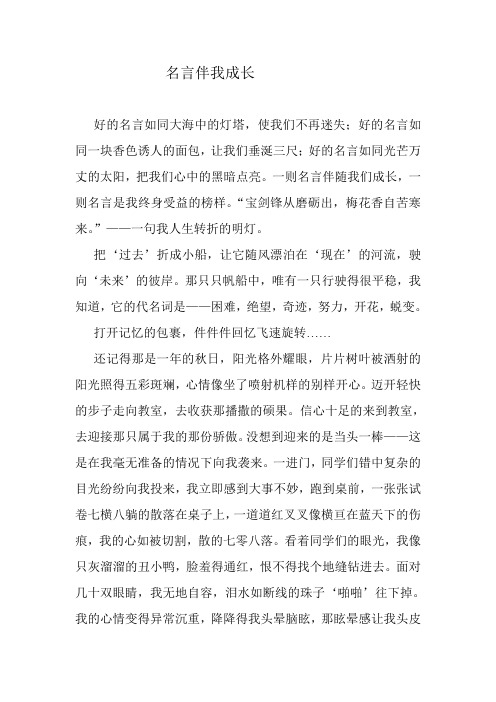 名言伴我成长

好的名言如同大海中的灯塔，使我们不再迷失；好的名言如同一块香色诱人的面包，让我们垂涎三尺；好的名言如同光芒万丈的太阳，把我们心中的黑暗点亮。一则名言伴随我们成长，一则名言是我终身受益的榜样。“宝剑锋从磨砺出，梅花香自苦寒来。”——一句我人生转折的明灯。

把‘过去’折成小船，让它随风漂泊在‘现在’的河流，驶向‘未来’的彼岸。那只只帆船中，唯有一只行驶得很平稳，我知道，它的代名词是——困难，绝望，奇迹，努力，开花，蜕变。

打开记忆的包裹，件件件回忆飞速旋转……

还记得那是一年的秋日，阳光格外耀眼，片片树叶被洒射的阳光照得五彩斑斓，心情像坐了喷射机样的别样开心。迈开轻快的步子走向教室，去收获那播撒的硕果。信心十足的来到教室，去迎接那只属于我的那份骄傲。没想到迎来的是当头一棒——这是在我毫无准备的情况下向我袭来。一进门，同学们错中复杂的目光纷纷向我投来，我立即感到大事不妙，跑到桌前，一张张试卷七横八躺的散落在桌子上，一道道红叉叉像横亘在蓝天下的伤痕，我的心如被切割，散的七零八落。看着同学们的眼光，我像只灰溜溜的丑小鸭，脸羞得通红，恨不得找个地缝钻进去。面对几十双眼睛，我无地自容，泪水如断线的珠子‘啪啪’往下掉。我的心情变得异常沉重，降降得我头晕脑眩，那眩晕感让我头皮